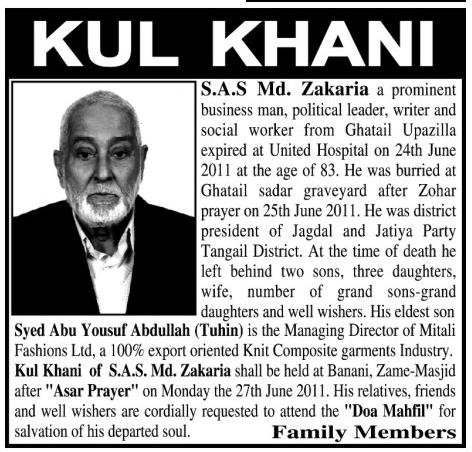 KUL KHANI

S.A.S Md. Zakaria a prominent business man, political leader, writer and social worker from Ghatail Upazilla expired at United Hospital on 24th June 2011 at the age of 83. He was burried at Ghatail sadar graveyard after Zohar prayer on 25th June 2011. He was district president of Jagdal and Jatiya Party Tangail District. At the time of death he left behind two sons, three daughters, wife, number of grand sons-grand daughters and well wishers. His eldest son Syed Abu Yousuf Abdullah (Tuhin) is the Managing Director of Mitali Fashions Ltd, a 100% export oriented Knit Composite garments Industry. Kul Khani of S.A.S. Md. Zakaria shall be held at Banani, Zame-Masjid after "Asar Prayer" on Monday the 27th June 2011. His relatives, friends and well wishers are cordially requested to attend the "Doa Mahfil" for salvation of his departed soul.

Family Members